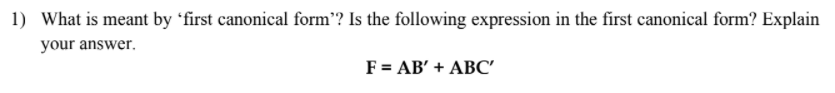 1) What is meant by ‘first canonical form’? Is the following expression in the first canonical form? Explain your answer.

$F = AB' + ABC'$